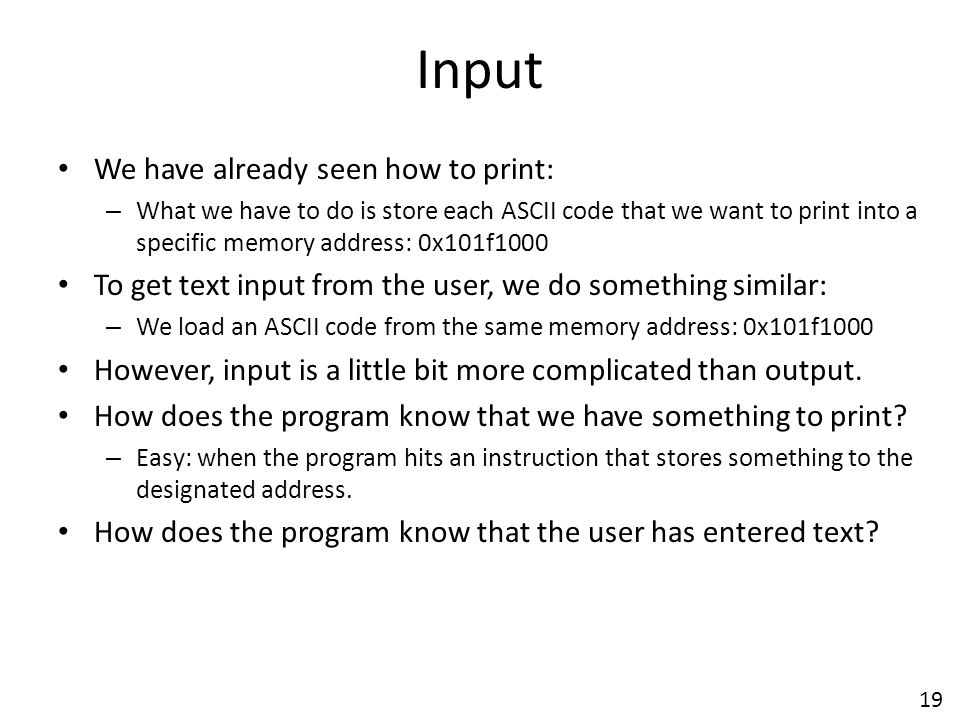 Input

• We have already seen how to print:
– What we have to do is store each ASCII code that we want to print into a specific memory address: 0x101f1000
• To get text input from the user, we do something similar:
– We load an ASCII code from the same memory address: 0x101f1000
• However, input is a little bit more complicated than output.
• How does the program know that we have something to print?
– Easy: when the program hits an instruction that stores something to the designated address.
• How does the program know that the user has entered text?

19